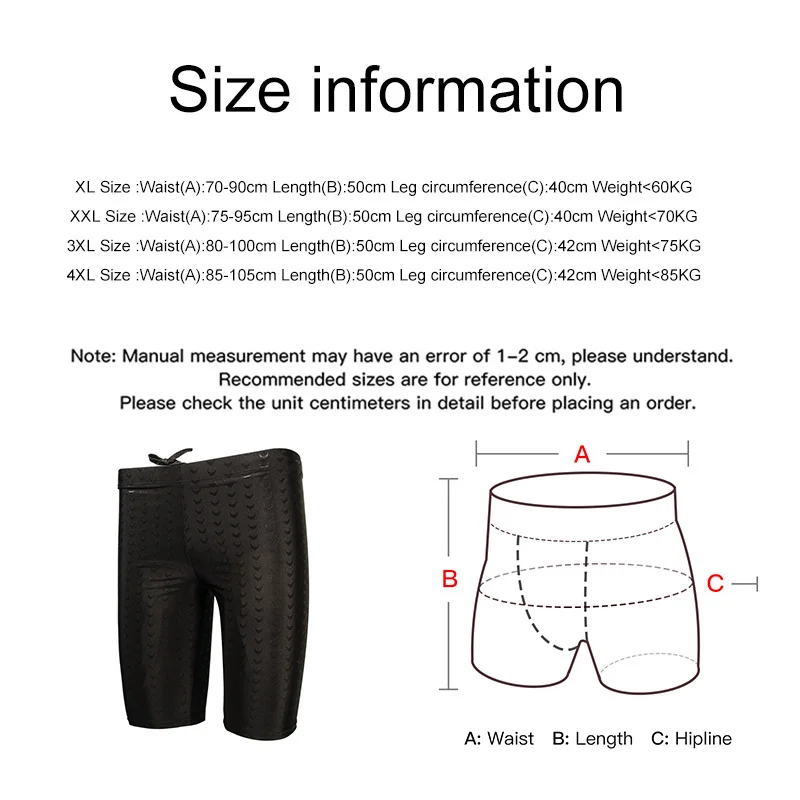 Size information

XL Size :Waist(A):70-90cm Length(B):50cm Leg circumference(C):40cm Weight<60KG
XXL Size :Waist(A):75-95cm Length(B):50cm Leg circumference(C):40cm Weight<70KG
3XL Size :Waist(A):80-100cm Length(B):50cm Leg circumference(C):42cm Weight<75KG
4XL Size :Waist(A):85-105cm Length(B):50cm Leg circumference(C):42cm Weight<85KG

Note: Manual measurement may have an error of 1-2 cm, please understand.
Recommended sizes are for reference only.
Please check the unit centimeters in detail before placing an order.

A
B
C

A: Waist B: Length C: Hipline